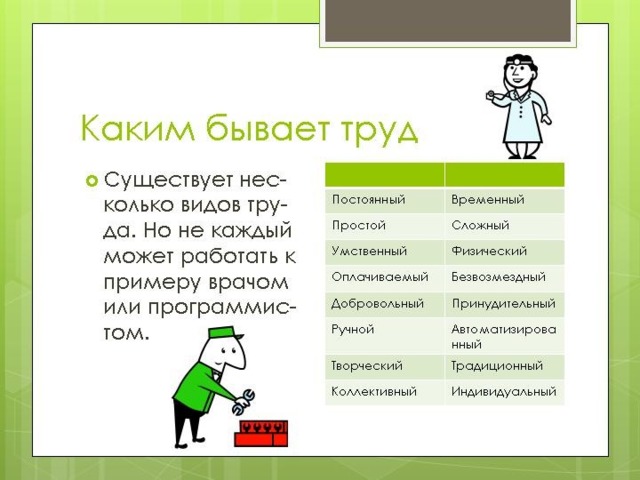 Каким бывает труд

Существует несколько видов труда. Но не каждый может работать к примеру врачом или программистом.

| | |
|---|---|
| Постоянный | Временный |
| Простой | Сложный |
| Умственный | Физический |
| Оплачиваемый | Безвозмездный |
| Добровольный | Принудительный |
| Ручной | Автоматизированный |
| Творческий | Традиционный |
| Коллективный | Индивидуальный |